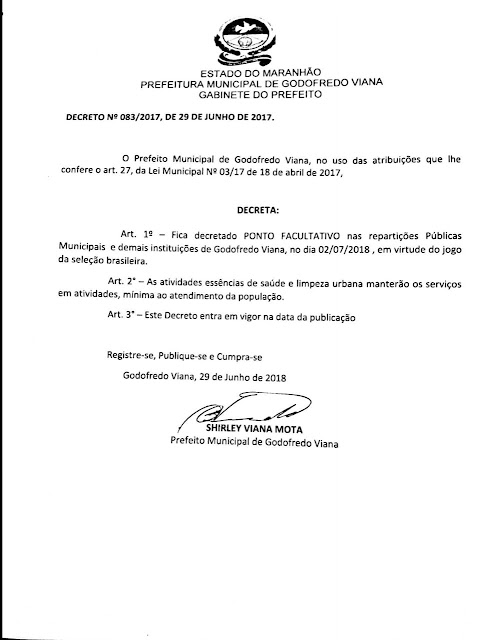 ESTADO DO MARANHÃO
PREFEITURA MUNICIPAL DE GODOFREDO VIANA
GABINETE DO PREFEITO

DECRETO Nº 083/2017, DE 29 DE JUNHO DE 2017.

O Prefeito Municipal de Godofredo Viana, no uso das atribuições que lhe confere o art. 27, da Lei Municipal Nº 03/17 de 18 de abril de 2017,

DECRETA:

Art. 1º – Fica decretado PONTO FACULTATIVO nas repartições Públicas Municipais e demais instituições de Godofredo Viana, no dia 02/07/2018 , em virtude do jogo da seleção brasileira.

Art. 2° – As atividades essências de saúde e limpeza urbana manterão os serviços em atividades, mínima ao atendimento da população.

Art. 3° – Este Decreto entra em vigor na data da publicação

Registre-se, Publique-se e Cumpra-se

Godofredo Viana, 29 de Junho de 2018

SHIRLEY VIANA MOTA
Prefeito Municipal de Godofredo Viana